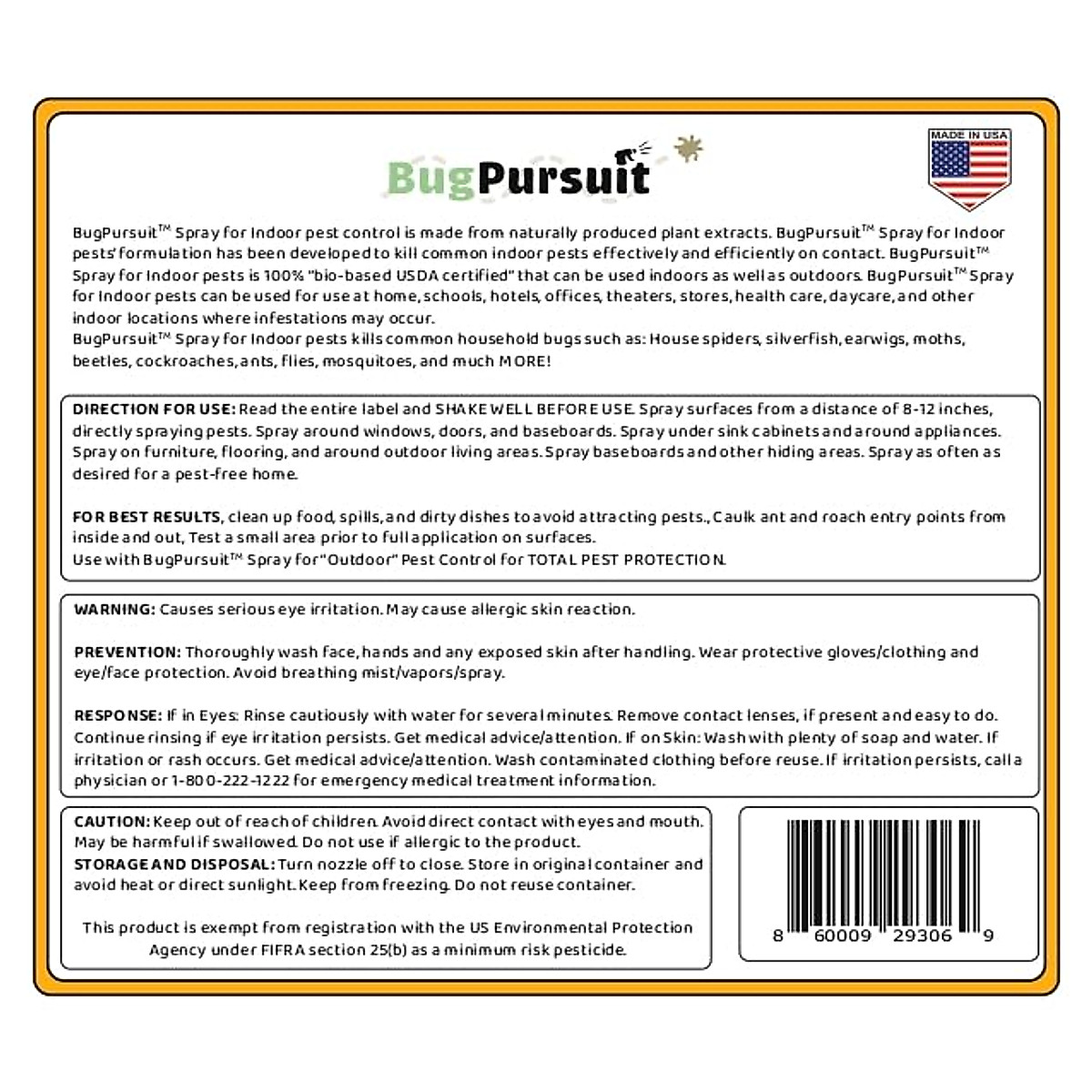 BugPursuit

MADE IN USA

BugPursuit™ Spray for Indoor pest control is made from naturally produced plant extracts. BugPursuit™ Spray for Indoor pests' formulation has been developed to kill common indoor pests effectively and efficiently on contact. BugPursuit™ Spray for Indoor pests is 100% "bio-based USDA certified" that can be used indoors as well as outdoors. BugPursuit™ Spray for Indoor pests can be used for use at home, schools, hotels, offices, theaters, stores, health care, daycare, and other indoor locations where infestations may occur.
BugPursuit™ Spray for Indoor pests kills common household bugs such as: House spiders, silverfish, earwigs, moths, beetles, cockroaches, ants, flies, mosquitoes, and much MORE!

DIRECTION FOR USE: Read the entire label and SHAKE WELL BEFORE USE. Spray surfaces from a distance of 8-12 inches, directly spraying pests. Spray around windows, doors, and baseboards. Spray under sink cabinets and around appliances. Spray on furniture, flooring, and around outdoor living areas. Spray baseboards and other hiding areas. Spray as often as desired for a pest-free home.

FOR BEST RESULTS, clean up food, spills, and dirty dishes to avoid attracting pests., Caulk ant and roach entry points from inside and out, Test a small area prior to full application on surfaces.
Use with BugPursuit™ Spray for "Outdoor" Pest Control for TOTAL PEST PROTECTION.

WARNING: Causes serious eye irritation. May cause allergic skin reaction.

PREVENTION: Thoroughly wash face, hands and any exposed skin after handling. Wear protective gloves/clothing and eye/face protection. Avoid breathing mist/vapors/spray.

RESPONSE: If in Eyes: Rinse cautiously with water for several minutes. Remove contact lenses, if present and easy to do. Continue rinsing if eye irritation persists. Get medical advice/attention. If on Skin: Wash with plenty of soap and water. If irritation or rash occurs. Get medical advice/attention. Wash contaminated clothing before reuse. If irritation persists, call a physician or 1-800-222-1222 for emergency medical treatment information.

CAUTION: Keep out of reach of children. Avoid direct contact with eyes and mouth. May be harmful if swallowed. Do not use if allergic to the product.
STORAGE AND DISPOSAL: Turn nozzle off to close. Store in original container and avoid heat or direct sunlight. Keep from freezing. Do not reuse container.

This product is exempt from registration with the US Environmental Protection Agency under FIFRA section 25(b) as a minimum risk pesticide.

8 60009 29306 9